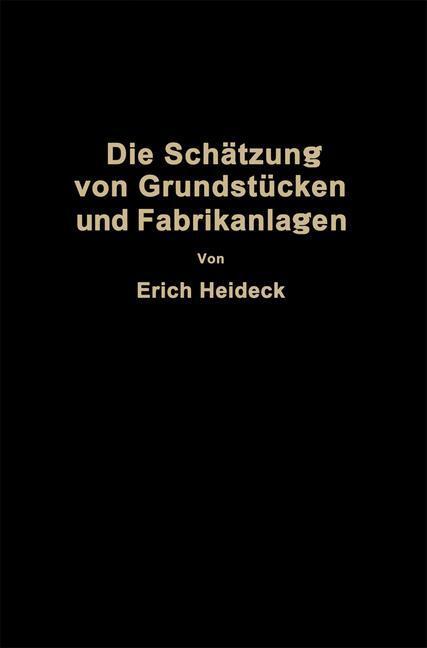 Die Schätzung von Grundstücken und Fabrikanlagen

Von

Erich Heideck